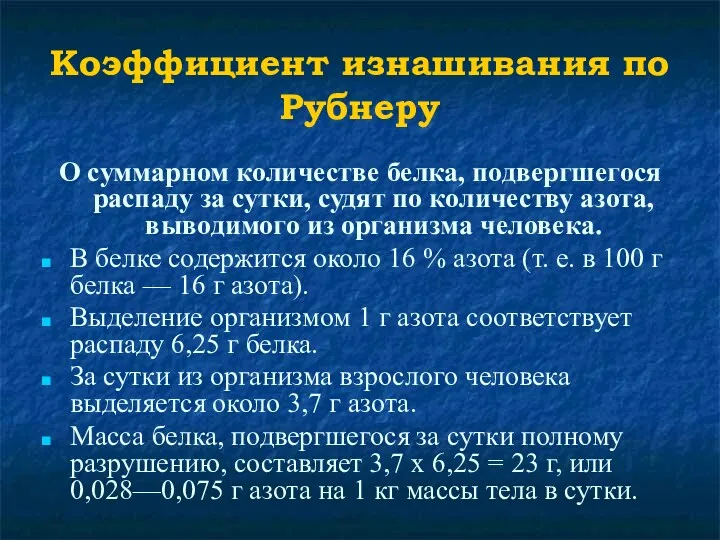 Коэффициент изнашивания по Рубнеру

О суммарном количестве белка, подвергшегося распаду за сутки, судят по количеству азота, выводимого из организма человека.

В белке содержится около 16 % азота (т. е. в 100 г белка — 16 г азота).

Выделение организмом 1 г азота соответствует распаду 6,25 г белка.

За сутки из организма взрослого человека выделяется около 3,7 г азота.

Масса белка, подвергшегося за сутки полному разрушению, составляет 3,7 х 6,25 = 23 г, или 0,028—0,075 г азота на 1 кг массы тела в сутки.